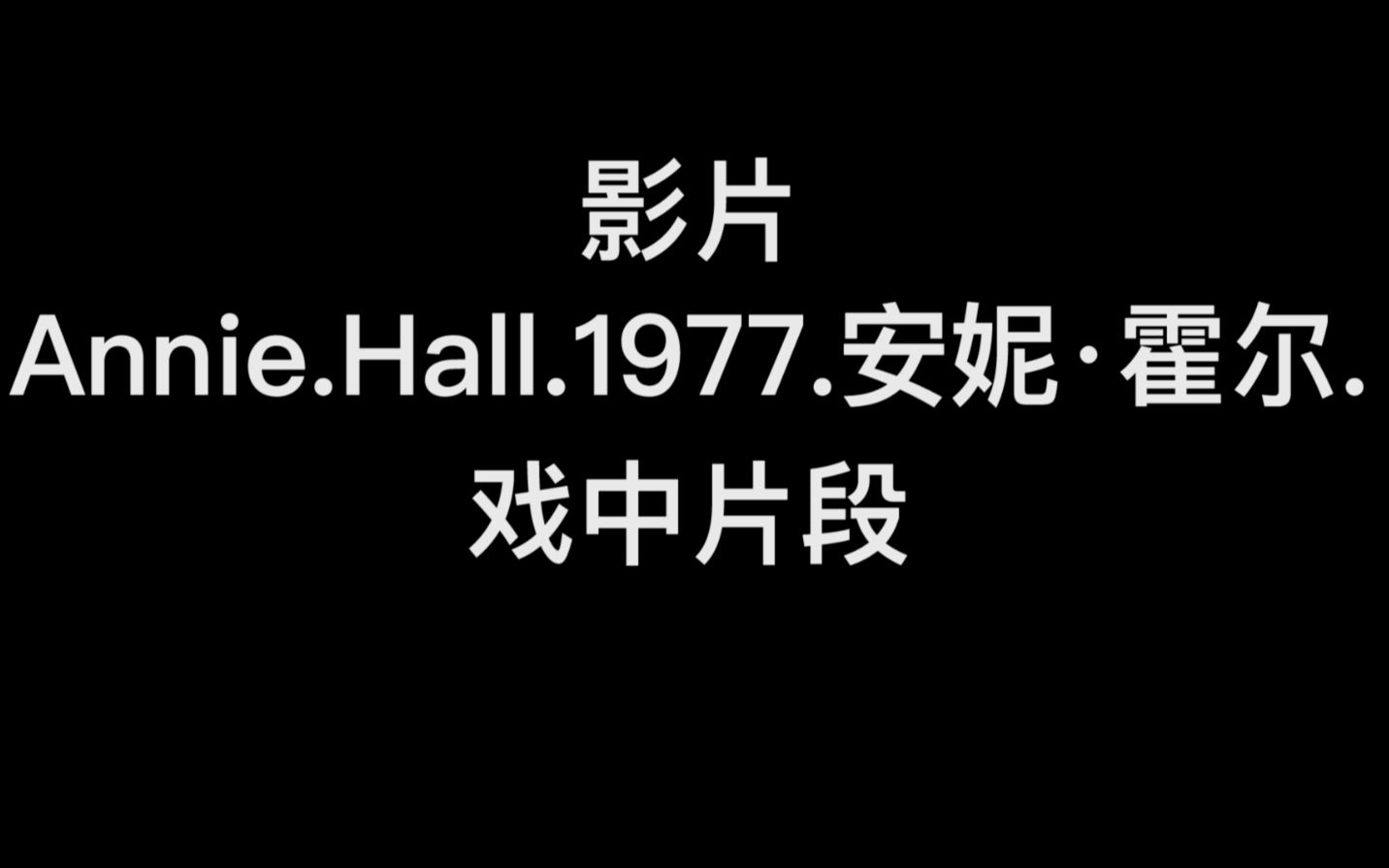 影片
Annie.Hall.1977.安妮·霍尔.
戏中片段